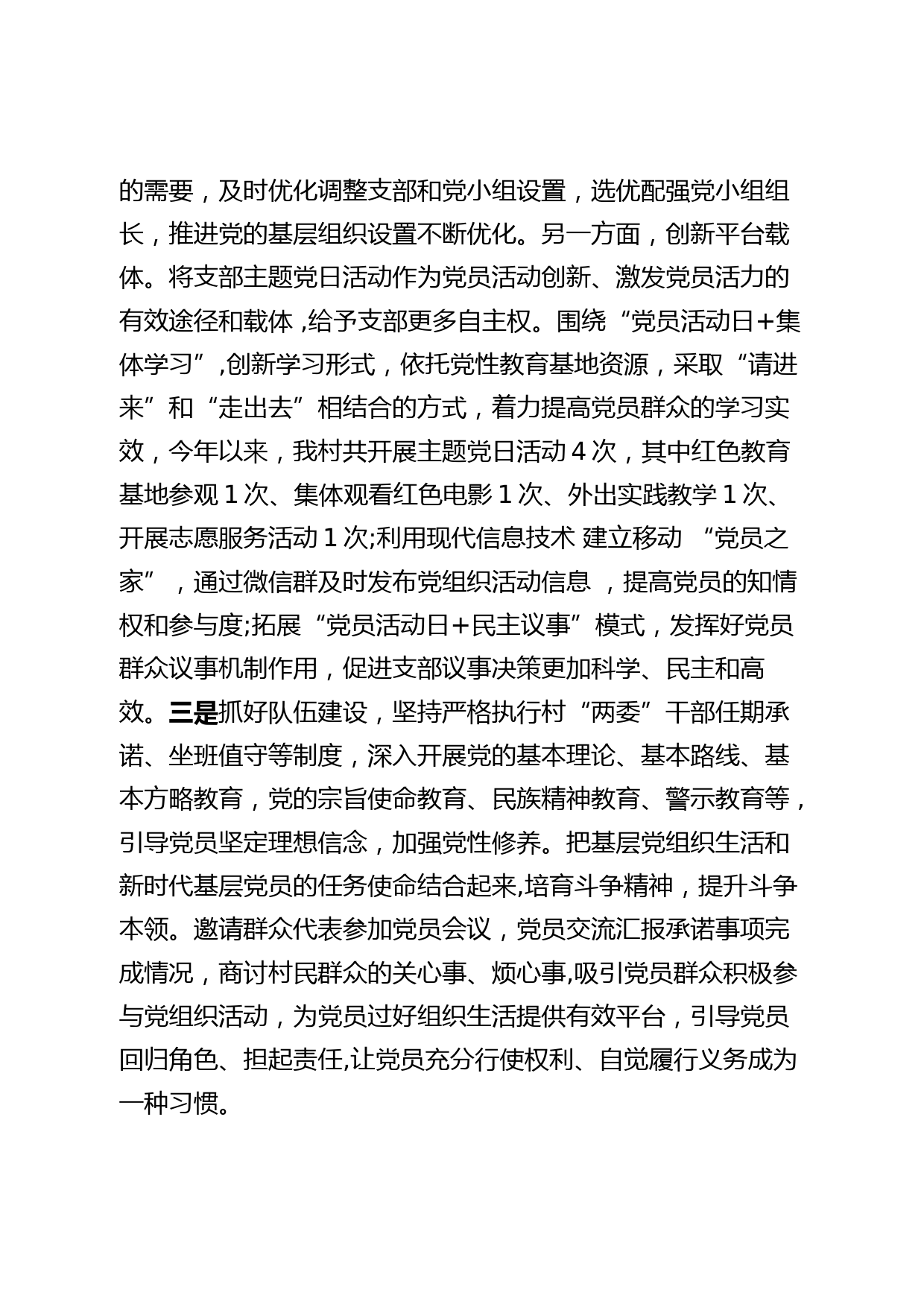 的需要，及时优化调整支部和党小组设置，选优配强党小组组长，推进党的基层组织设置不断优化。另一方面，创新平台载体。将支部主题党日活动作为党员活动创新、激发党员活力的有效途径和载体 ,给予支部更多自主权。围绕“党员活动日+集体学习”,创新学习形式，依托党性教育基地资源，采取“请进来”和“走出去”相结合的方式，着力提高党员群众的学习实效，今年以来，我村共开展主题党日活动 4 次，其中红色教育基地参观 1 次、集体观看红色电影 1 次、外出实践教学 1 次、开展志愿服务活动 1 次;利用现代信息技术 建立移动 “党员之家” ，通过微信群及时发布党组织活动信息 ，提高党员的知情权和参与度;拓展“党员活动日+民主议事”模式，发挥好党员群众议事机制作用，促进支部议事决策更加科学、民主和高效。三是抓好队伍建设，坚持严格执行村“两委”干部任期承诺、坐班值守等制度，深入开展党的基本理论、基本路线、基本方略教育，党的宗旨使命教育、民族精神教育、警示教育等，引导党员坚定理想信念，加强党性修养。把基层党组织生活和新时代基层党员的任务使命结合起来,培育斗争精神，提升斗争本领。邀请群众代表参加党员会议，党员交流汇报承诺事项完成情况，商讨村民群众的关心事、烦心事,吸引党员群众积极参与党组织活动，为党员过好组织生活提供有效平台，引导党员回归角色、担起责任,让党员充分行使权利、自觉履行义务成为一种习惯。